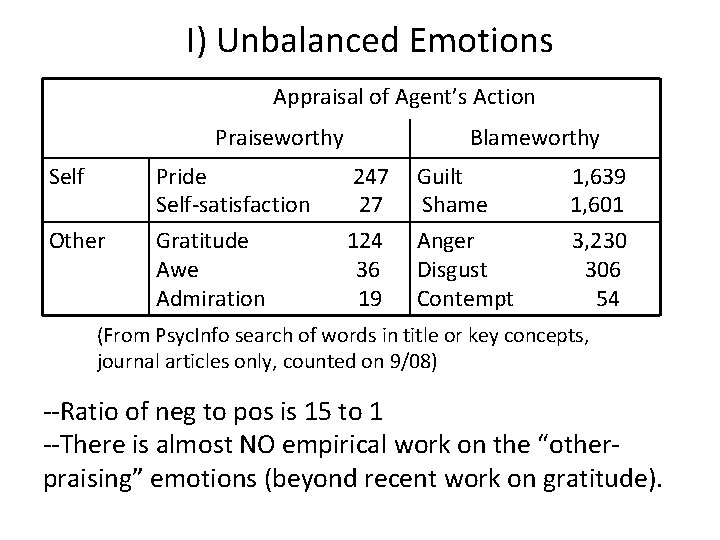 I) Unbalanced Emotions

| | Appraisal of Agent's Action | | | |
|---|---|---|---|---|
| | Praiseworthy | | Blameworthy | |
| Self | Pride | 247 | Guilt | 1,639 |
| | Self-satisfaction | 27 | Shame | 1,601 |
| Other | Gratitude | 124 | Anger | 3,230 |
| | Awe | 36 | Disgust | 306 |
| | Admiration | 19 | Contempt | 54 |

(From PsycInfo search of words in title or key concepts, journal articles only, counted on 9/08)

--Ratio of neg to pos is 15 to 1
--There is almost NO empirical work on the "other-praising" emotions (beyond recent work on gratitude).